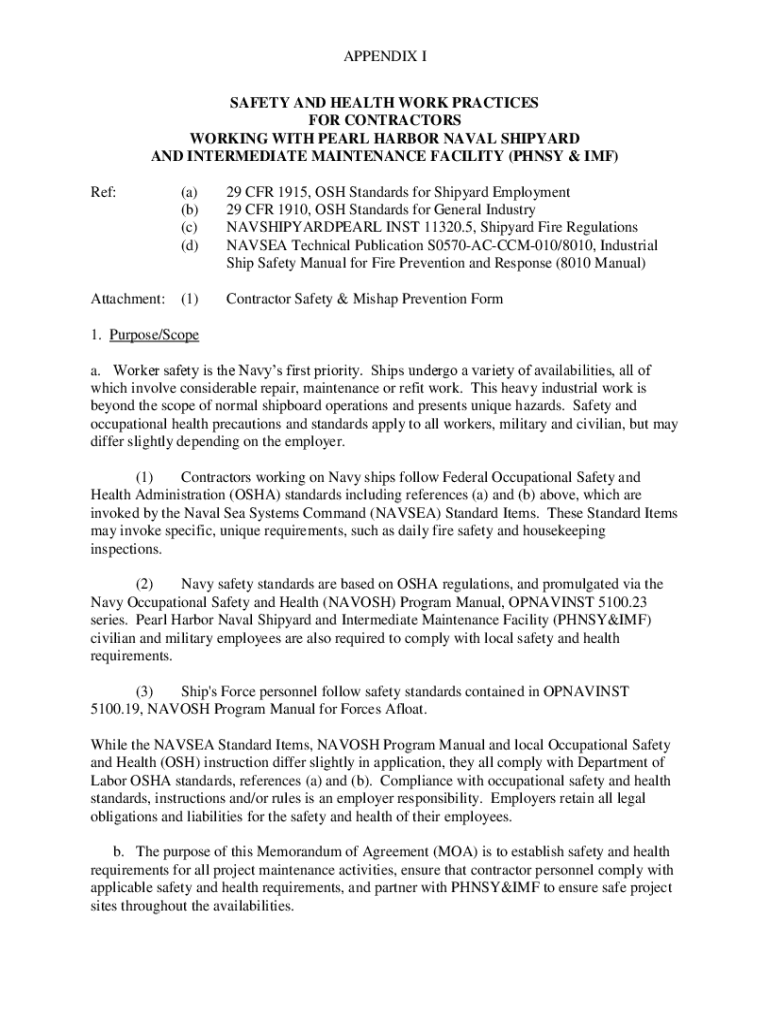 APPENDIX I

SAFETY AND HEALTH WORK PRACTICES
FOR CONTRACTORS
WORKING WITH PEARL HARBOR NAVAL SHIPYARD
AND INTERMEDIATE MAINTENANCE FACILITY (PHNSY & IMF)

Ref: (a) 29 CFR 1915, OSH Standards for Shipyard Employment
(b) 29 CFR 1910, OSH Standards for General Industry
(c) NAVSHIPYARDPEARL INST 11320.5, Shipyard Fire Regulations
(d) NAVSEA Technical Publication S0570-AC-CCM-010/8010, Industrial Ship Safety Manual for Fire Prevention and Response (8010 Manual)

Attachment: (1) Contractor Safety & Mishap Prevention Form

1. Purpose/Scope

a. Worker safety is the Navy's first priority. Ships undergo a variety of availabilities, all of which involve considerable repair, maintenance or refit work. This heavy industrial work is beyond the scope of normal shipboard operations and presents unique hazards. Safety and occupational health precautions and standards apply to all workers, military and civilian, but may differ slightly depending on the employer.

(1) Contractors working on Navy ships follow Federal Occupational Safety and Health Administration (OSHA) standards including references (a) and (b) above, which are invoked by the Naval Sea Systems Command (NAVSEA) Standard Items. These Standard Items may invoke specific, unique requirements, such as daily fire safety and housekeeping inspections.

(2) Navy safety standards are based on OSHA regulations, and promulgated via the Navy Occupational Safety and Health (NAVOSH) Program Manual, OPNAVINST 5100.23 series. Pearl Harbor Naval Shipyard and Intermediate Maintenance Facility (PHNSY&IMF) civilian and military employees are also required to comply with local safety and health requirements.

(3) Ship's Force personnel follow safety standards contained in OPNAVINST 5100.19, NAVOSH Program Manual for Forces Afloat.

While the NAVSEA Standard Items, NAVOSH Program Manual and local Occupational Safety and Health (OSH) instruction differ slightly in application, they all comply with Department of Labor OSHA standards, references (a) and (b). Compliance with occupational safety and health standards, instructions and/or rules is an employer responsibility. Employers retain all legal obligations and liabilities for the safety and health of their employees.

b. The purpose of this Memorandum of Agreement (MOA) is to establish safety and health requirements for all project maintenance activities, ensure that contractor personnel comply with applicable safety and health requirements, and partner with PHNSY&IMF to ensure safe project sites throughout the availabilities.